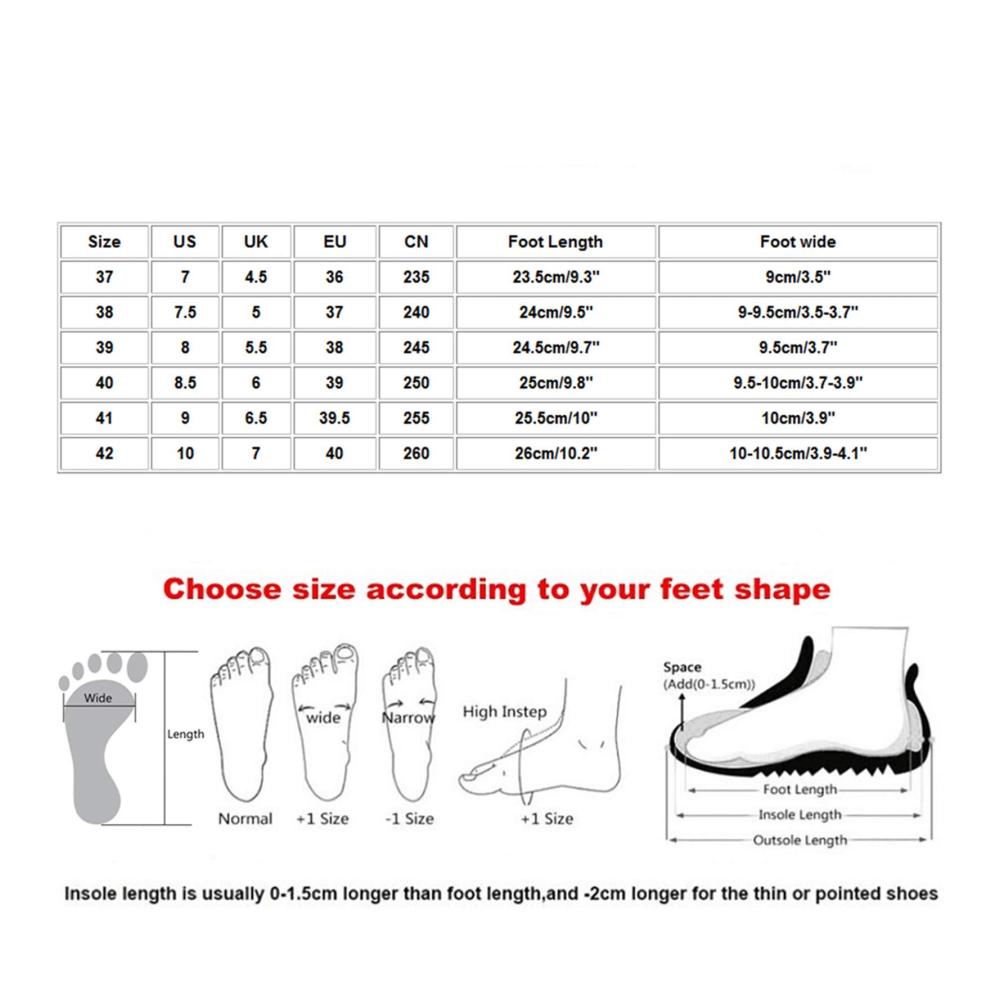 | Size | US | UK | EU | CN | Foot Length | Foot wide |
|---|---|---|---|---|---|---|
| 37 | 7 | 4.5 | 36 | 235 | 23.5cm/9.3" | 9cm/3.5" |
| 38 | 7.5 | 5 | 37 | 240 | 24cm/9.5" | 9-9.5cm/3.5-3.7" |
| 39 | 8 | 5.5 | 38 | 245 | 24.5cm/9.7" | 9.5cm/3.7" |
| 40 | 8.5 | 6 | 39 | 250 | 25cm/9.8" | 9.5-10cm/3.7-3.9" |
| 41 | 9 | 6.5 | 39.5 | 255 | 25.5cm/10" | 10cm/3.9" |
| 42 | 10 | 7 | 40 | 260 | 26cm/10.2" | 10-10.5cm/3.9-4.1" |

Choose size according to your feet shape

Wide
Length
Normal
wide
+1 Size
Narrow
-1 Size
High Instep
+1 Size
Space
(Add(0-1.5cm))
Foot Length
Insole Length
Outsole Length

Insole length is usually 0-1.5cm longer than foot length,and -2cm longer for the thin or pointed shoes